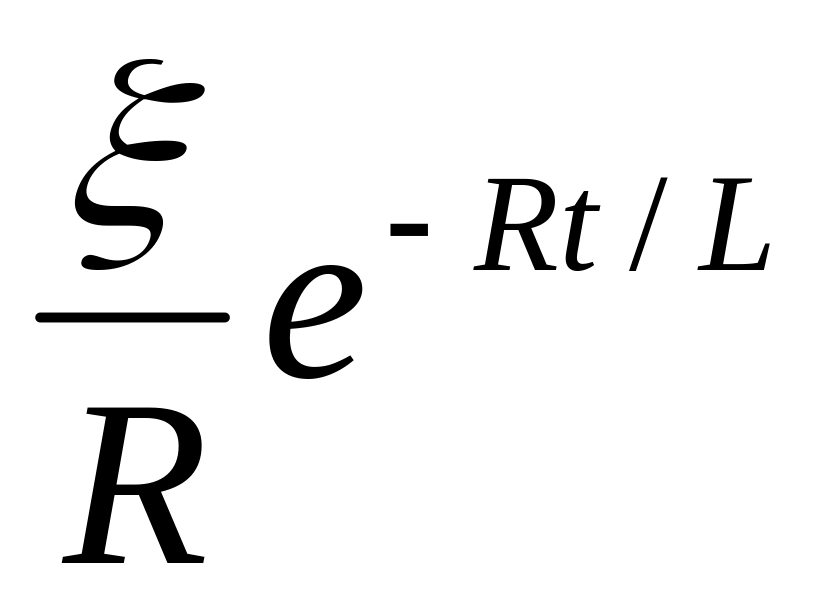 $\frac{\xi}{R}e^{-Rt/L}$